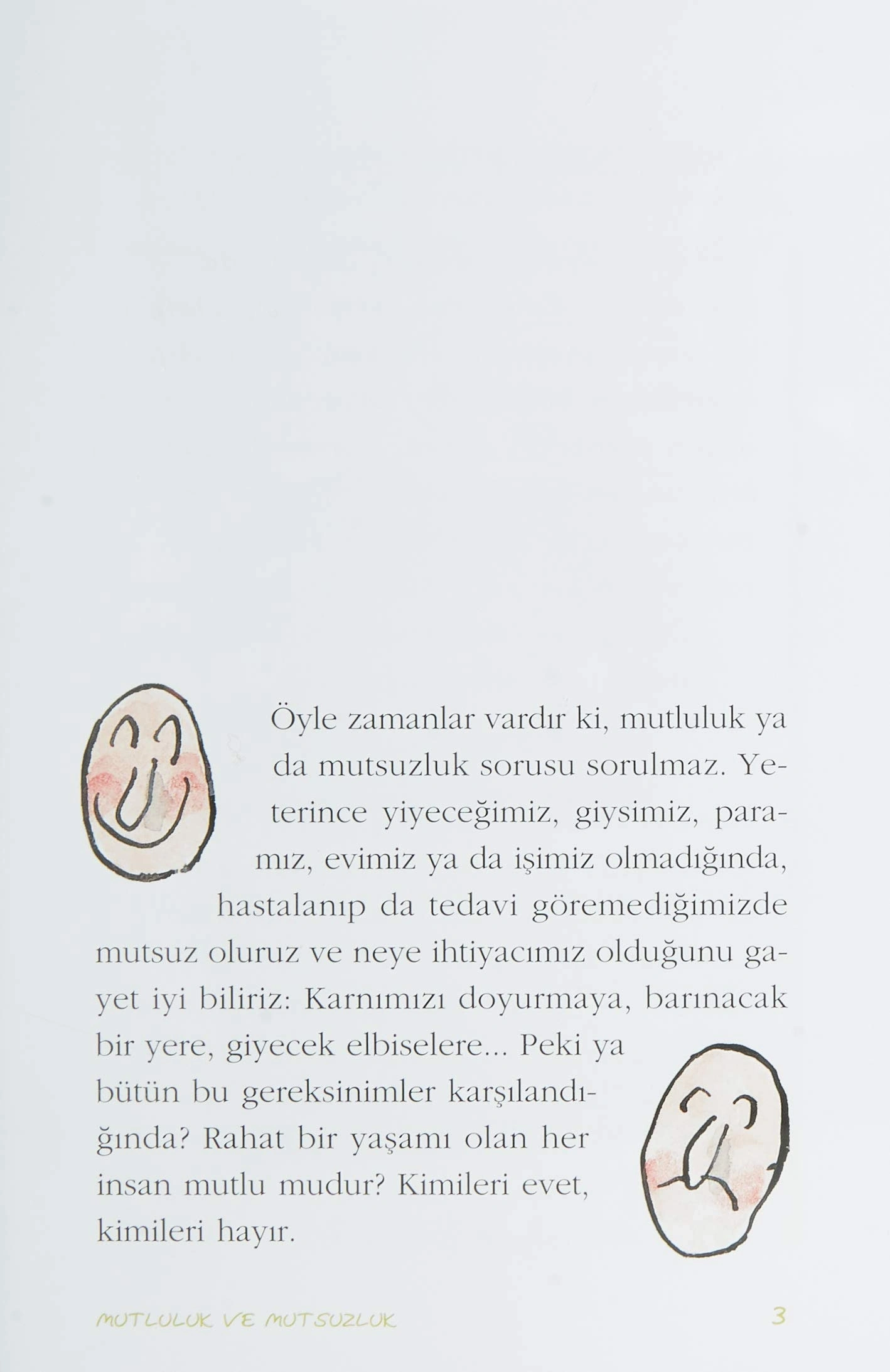 Öyle zamanlar vardır ki, mutluluk ya da mutsuzluk sorusu sorulmaz. Yeterince yiyeceğimiz, giysimiz, paramız, evimiz ya da işimiz olmadığında, hastalanıp da tedavi göremediğimizde mutsuz oluruz ve neye ihtiyacımız olduğunu gayet iyi biliriz: Karnımızı doyurmaya, barınacak bir yere, giyecek elbiselere... Peki ya bütün bu gereksinimler karşılandığında? Rahat bir yaşamı olan her insan mutlu mudur? Kimileri evet, kimileri hayır.

MUTLULUK VE MUTSUZLUK 3